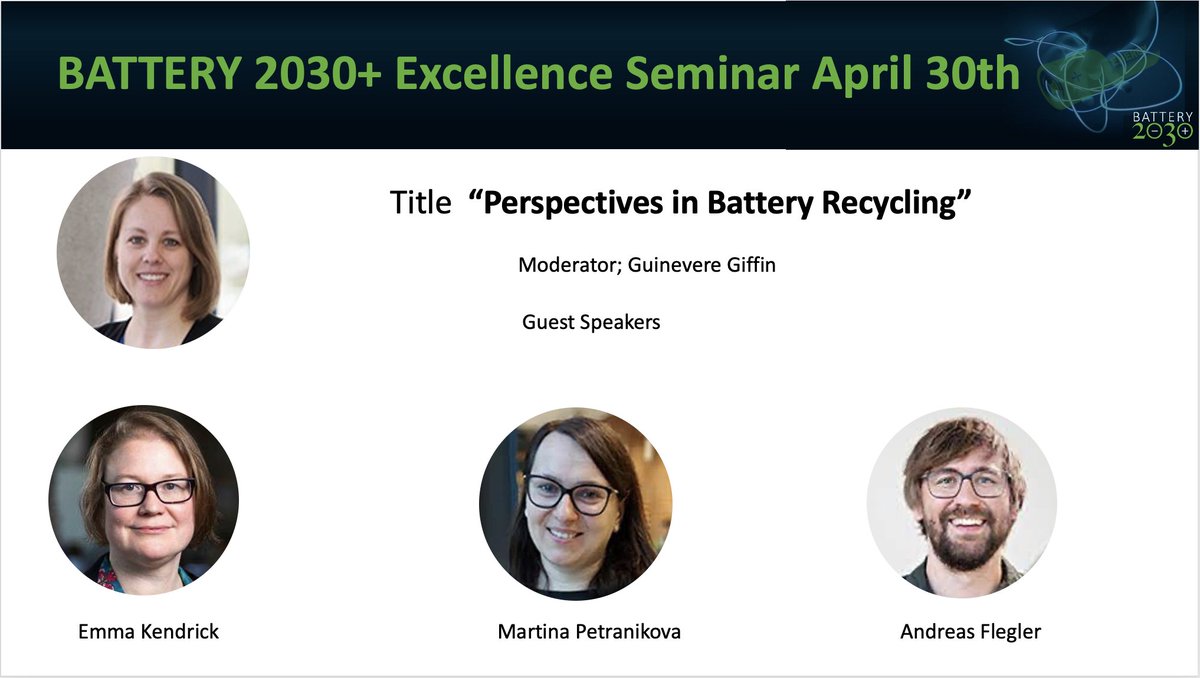 BATTERY 2030+ Excellence Seminar April 30th

BATTERY 2030+

Title "Perspectives in Battery Recycling"

Moderator; Guinevere Giffin

Guest Speakers

Emma Kendrick

Martina Petranikova

Andreas Flegler